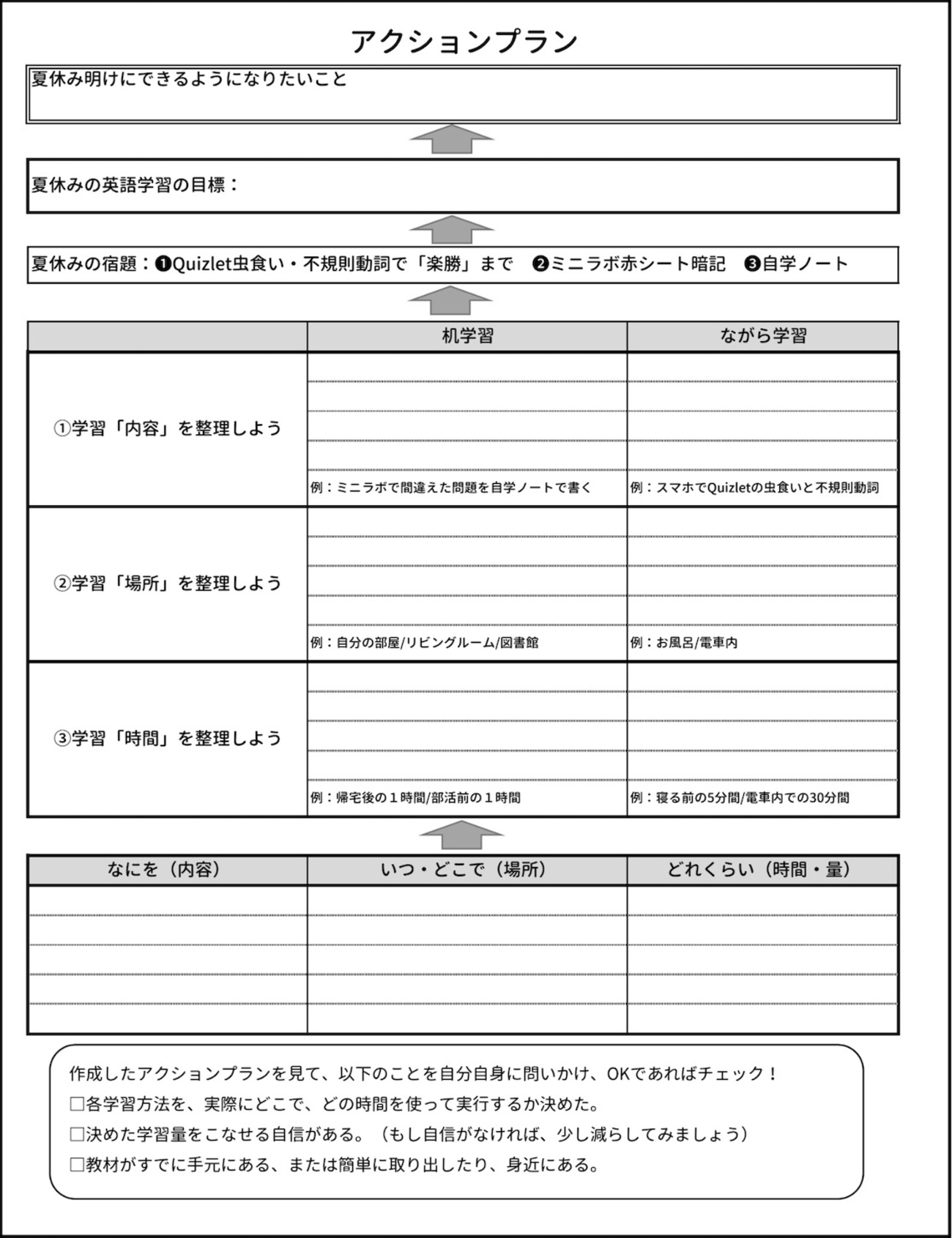 アクションプラン

夏休み明けにできるようになりたいこと

夏休みの英語学習の目標：

夏休みの宿題：❶Quizlet虫食い・不規則動詞で「楽勝」まで　❷ミニラボ赤シート暗記　❸自学ノート

| | 机学習 | ながら学習 |
|---|---|---|
| ①学習「内容」を整理しよう | 例：ミニラボで間違えた問題を自学ノートで書く | 例：スマホでQuizletの虫食いと不規則動詞 |
| ②学習「場所」を整理しよう | 例：自分の部屋/リビングルーム/図書館 | 例：お風呂/電車内 |
| ③学習「時間」を整理しよう | 例：帰宅後の１時間/部活前の１時間 | 例：寝る前の5分間/電車内での30分間 |

| なにを（内容） | いつ・どこで（場所） | どれくらい（時間・量） |
|---|---|---|
| | | |

作成したアクションプランを見て、以下のことを自分自身に問いかけ、OKであればチェック！
□各学習方法を、実際にどこで、どの時間を使って実行するか決めた。
□決めた学習量をこなせる自信がある。（もし自信がなければ、少し減らしてみましょう）
□教材がすでに手元にある、または簡単に取り出したり、身近にある。